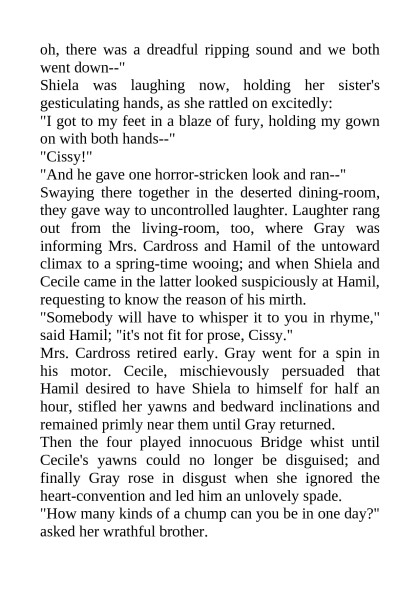 oh, there was a dreadful ripping sound and we both went down--"

Shiela was laughing now, holding her sister's gesticulating hands, as she rattled on excitedly:

"I got to my feet in a blaze of fury, holding my gown on with both hands--"

"Cissy!"

"And he gave one horror-stricken look and ran--"

Swaying there together in the deserted dining-room, they gave way to uncontrolled laughter. Laughter rang out from the living-room, too, where Gray was informing Mrs. Cardross and Hamil of the untoward climax to a spring-time wooing; and when Shiela and Cecile came in the latter looked suspiciously at Hamil, requesting to know the reason of his mirth.

"Somebody will have to whisper it to you in rhyme," said Hamil; "it's not fit for prose, Cissy."

Mrs. Cardross retired early. Gray went for a spin in his motor. Cecile, mischievously persuaded that Hamil desired to have Shiela to himself for half an hour, stifled her yawns and bedward inclinations and remained primly near them until Gray returned.

Then the four played innocuous Bridge whist until Cecile's yawns could no longer be disguised; and finally Gray rose in disgust when she ignored the heart-convention and led him an unlovely spade.

"How many kinds of a chump can you be in one day?" asked her wrathful brother.